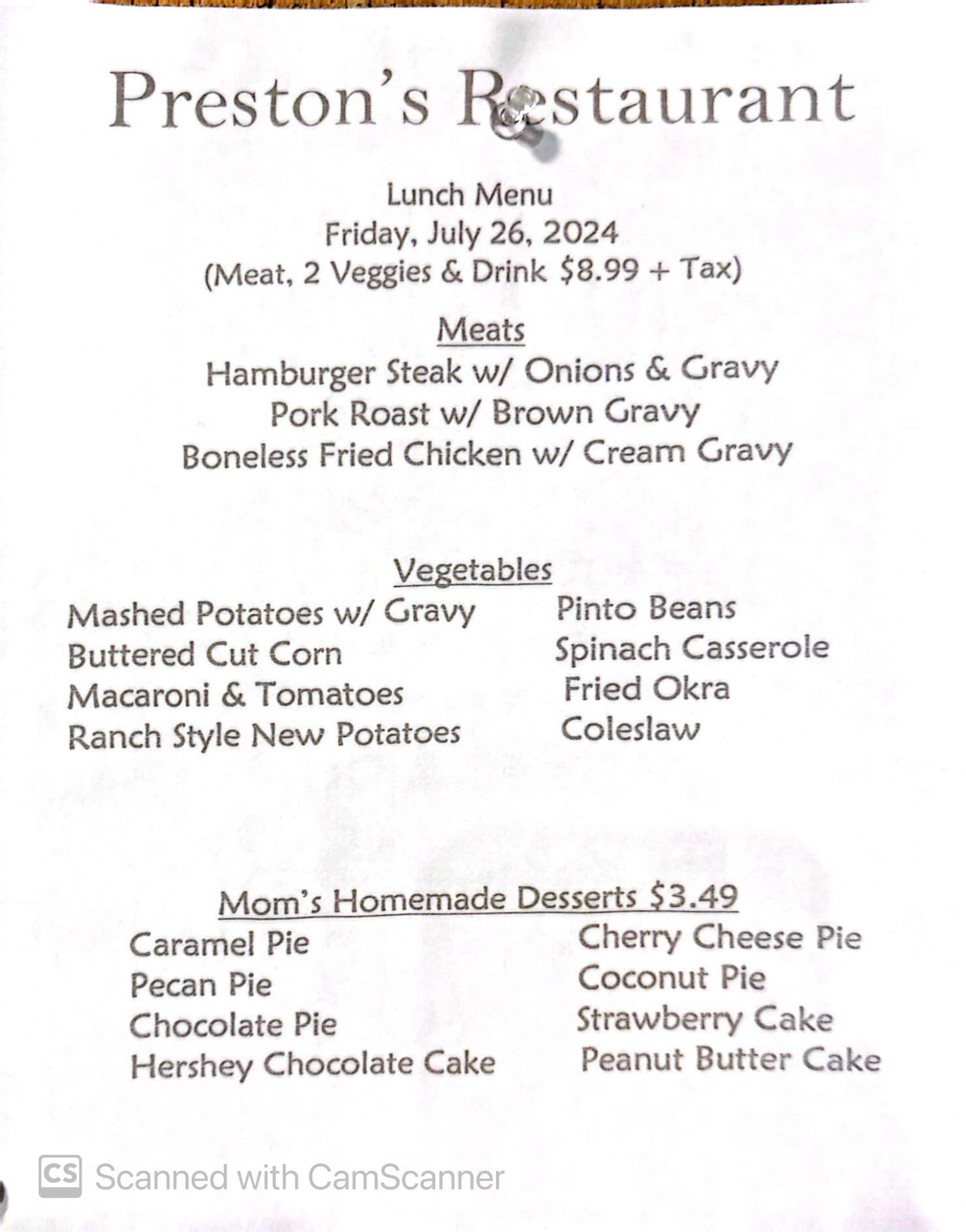 Preston's Restaurant

Lunch Menu
Friday, July 26, 2024
(Meat, 2 Veggies & Drink $8.99 + Tax)

Meats
Hamburger Steak w/ Onions & Gravy
Pork Roast w/ Brown Gravy
Boneless Fried Chicken w/ Cream Gravy

Vegetables
Mashed Potatoes w/ Gravy
Buttered Cut Corn
Macaroni & Tomatoes
Ranch Style New Potatoes

Pinto Beans
Spinach Casserole
Fried Okra
Coleslaw

Mom's Homemade Desserts $3.49
Caramel Pie
Pecan Pie
Chocolate Pie
Hershey Chocolate Cake

Cherry Cheese Pie
Coconut Pie
Strawberry Cake
Peanut Butter Cake

CS Scanned with CamScanner